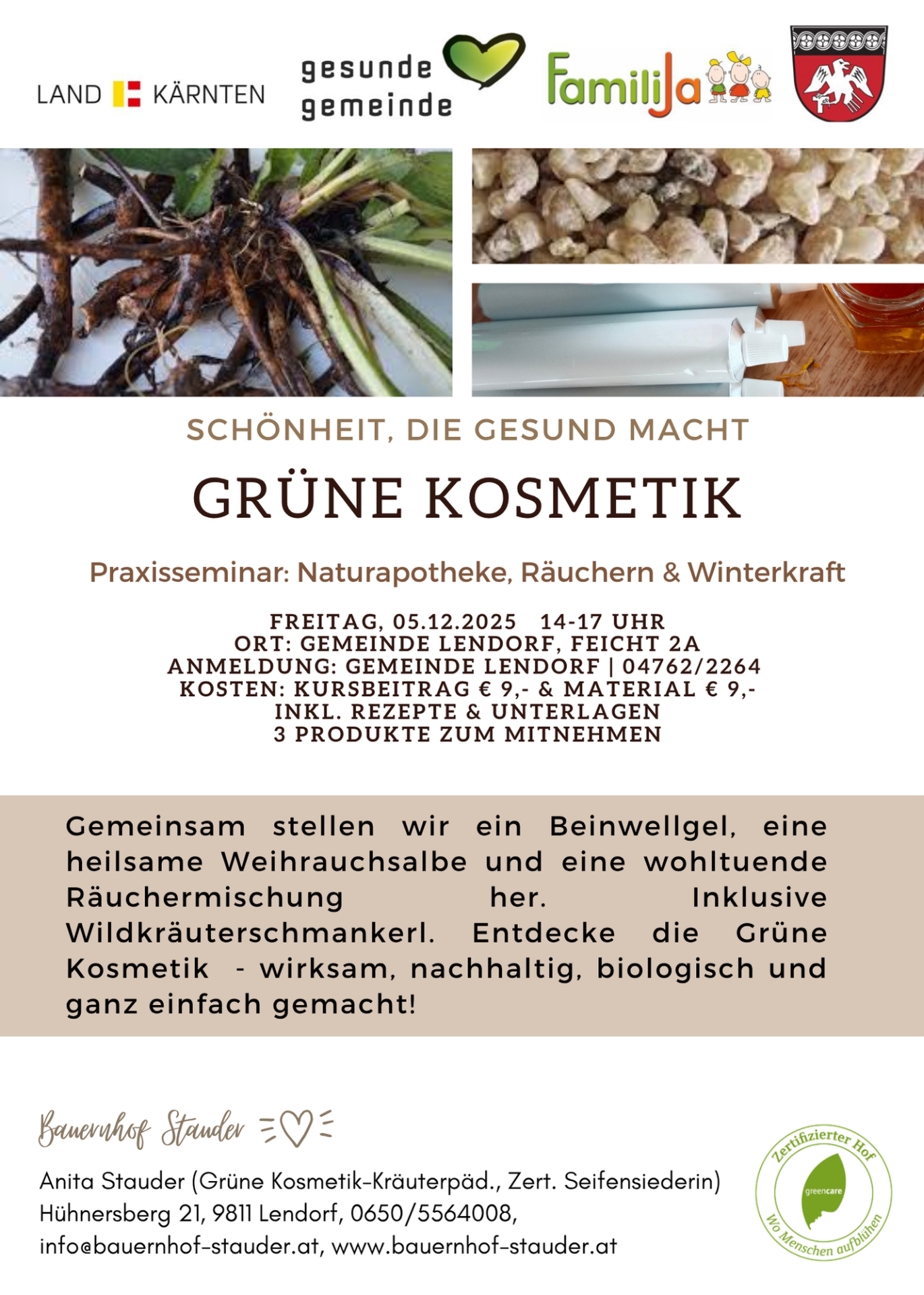 LAND KÄRNTEN

gesunde gemeinde

FamiliJa

SCHÖNHEIT, DIE GESUND MACHT

GRÜNE KOSMETIK

Praxisseminar: Naturapotheke, Räuchern & Winterkraft

FREITAG, 05.12.2025 14-17 UHR
ORT: GEMEINDE LENDORF, FEICHT 2A
ANMELDUNG: GEMEINDE LENDORF | 04762/2264
KOSTEN: KURSBEITRAG € 9,- & MATERIAL € 9,-
INKL. REZEPTE & UNTERLAGEN
3 PRODUKTE ZUM MITNEHMEN

Gemeinsam stellen wir ein Beinwellgel, eine heilsame Weihrauchsalbe und eine wohltuende Räuchermischung her. Inklusive Wildkräuterschmankerl. Entdecke die Grüne Kosmetik - wirksam, nachhaltig, biologisch und ganz einfach gemacht!

Bauernhof Stauder

Anita Stauder (Grüne Kosmetik-Kräuterpäd., Zert. Seifensiederin)
Hühnersberg 21, 9811 Lendorf, 0650/5564008,
info@bauernhof-stauder.at, www.bauernhof-stauder.at

Zertifizierter Hof
greencare
Wo Menschen aufblühen